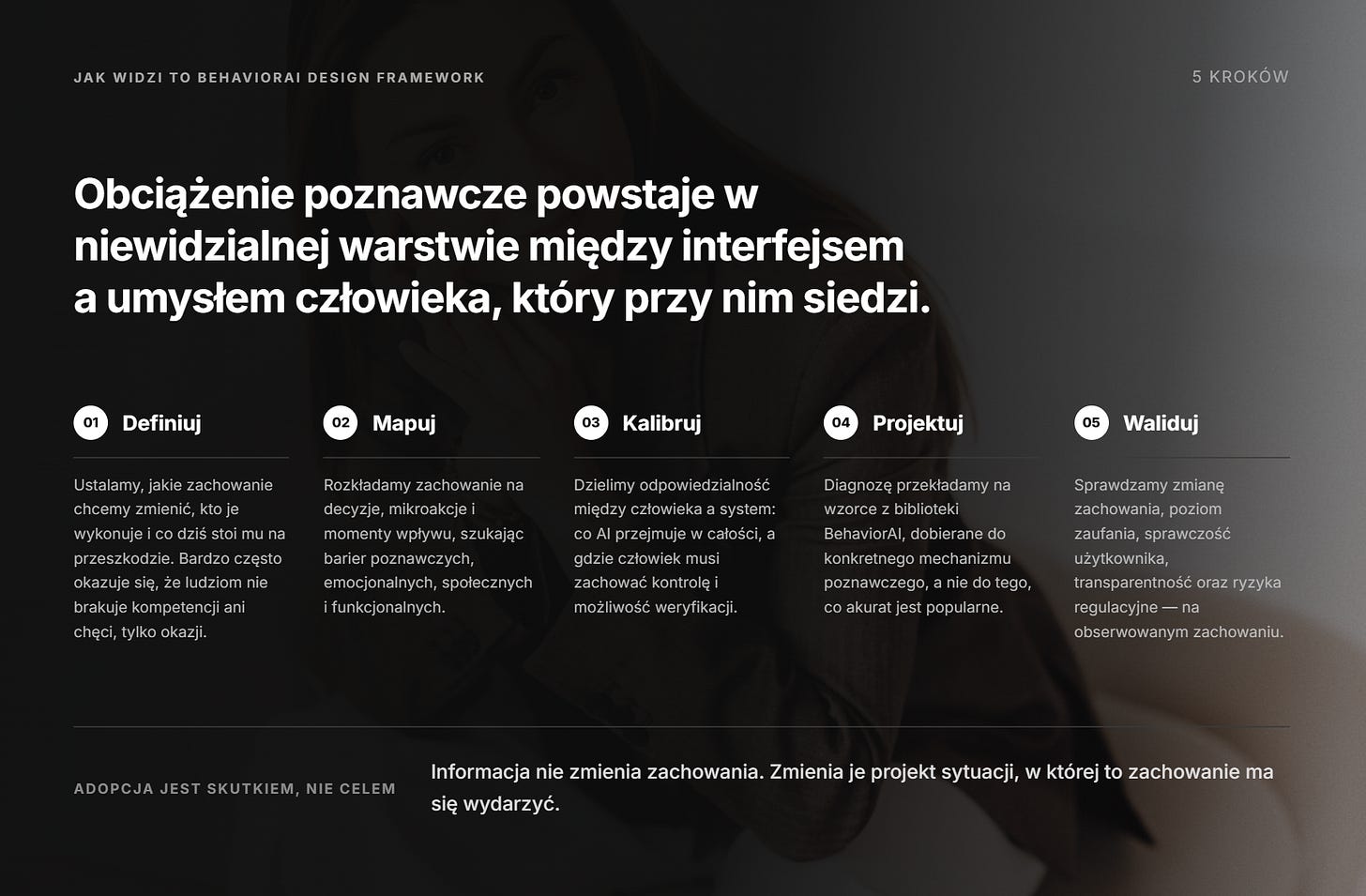 JAK WIDZI TO BEHAVIORAI DESIGN FRAMEWORK

5 KROKÓW

Obciążenie poznawcze powstaje w niewidzialnej warstwie między interfejsem a umysłem człowieka, który przy nim siedzi.

01 Definiuj

Ustalamy, jakie zachowanie chcemy zmienić, kto je wykonuje i co dziś stoi mu na przeszkodzie. Bardzo często okazuje się, że ludziom nie brakuje kompetencji ani chęci, tylko okazji.

02 Mapuj

Rozkładamy zachowanie na decyzje, mikroakcje i momenty wpływu, szukając barier poznawczych, emocjonalnych, społecznych i funkcjonalnych.

03 Kalibruj

Dzielimy odpowiedzialność między człowieka a system: co AI przejmuje w całości, a gdzie człowiek musi zachować kontrolę i możliwość weryfikacji.

04 Projektuj

Diagnozę przekładamy na wzorce z biblioteki BehaviorAI, dobierane do konkretnego mechanizmu poznawczego, a nie do tego, co akurat jest popularne.

05 Waliduj

Sprawdzamy zmianę zachowania, poziom zaufania, sprawczość użytkownika, transparentność oraz ryzyka regulacyjne — na obserwowanym zachowaniu.

ADOPCJA JEST SKUTKIEM, NIE CELEM

Informacja nie zmienia zachowania. Zmienia je projekt sytuacji, w której to zachowanie ma się wydarzyć.